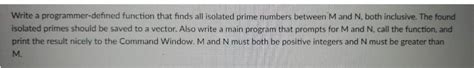 Write a programmer-defined function that finds all isolated prime numbers between M and N, both inclusive. The found isolated primes should be saved to a vector. Also write a main program that prompts for M and N, call the function, and print the result nicely to the Command Window. M and N must both be positive integers and N must be greater than M.